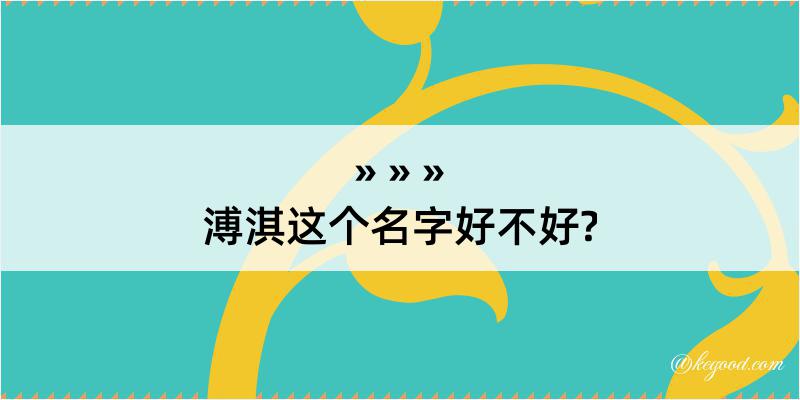 » » »
溥淇这个名字好不好?

@kegood.com